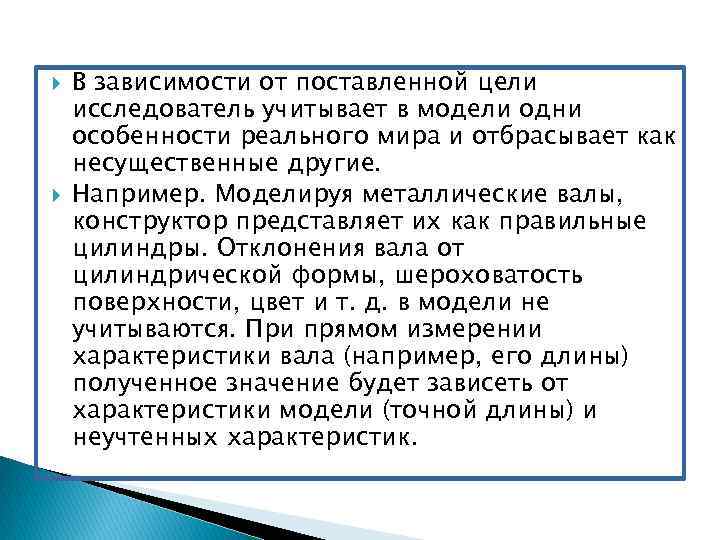 В зависимости от поставленной цели исследователь учитывает в модели одни особенности реального мира и отбрасывает как несущественные другие.

Например. Моделируя металлические валы, конструктор представляет их как правильные цилиндры. Отклонения вала от цилиндрической формы, шероховатость поверхности, цвет и т. д. в модели не учитываются. При прямом измерении характеристики вала (например, его длины) полученное значение будет зависеть от характеристики модели (точной длины) и неучтенных характеристик.